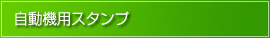 自動機用スタンプ